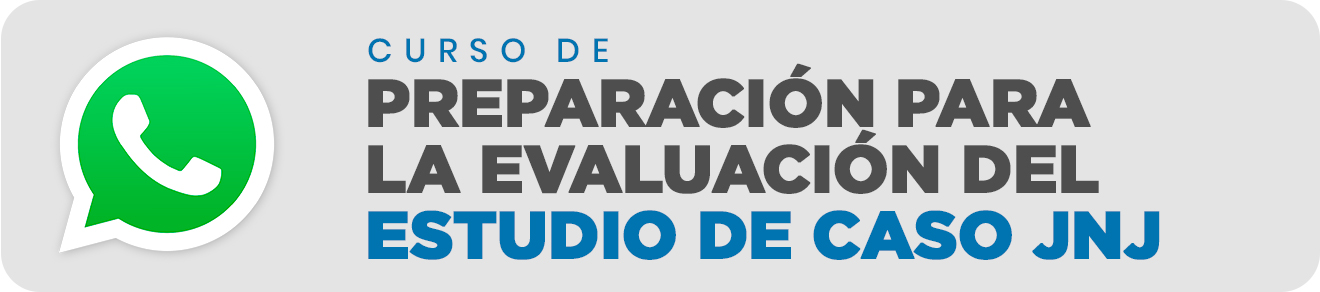 CURSO DE
PREPARACIÓN PARA LA EVALUACIÓN DEL ESTUDIO DE CASO JNJ